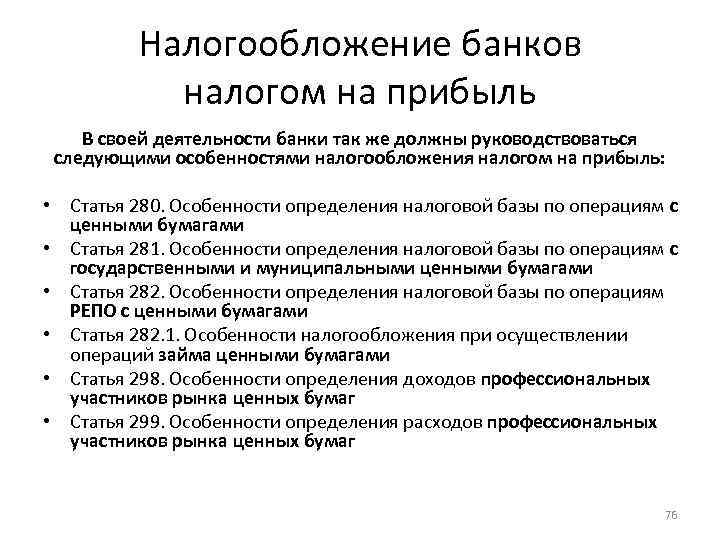 Налогообложение банков налогом на прибыль

В своей деятельности банки так же должны руководствоваться следующими особенностями налогообложения налогом на прибыль:

• Статья 280. Особенности определения налоговой базы по операциям с ценными бумагами
• Статья 281. Особенности определения налоговой базы по операциям с государственными и муниципальными ценными бумагами
• Статья 282. Особенности определения налоговой базы по операциям РЕПО с ценными бумагами
• Статья 282.1. Особенности налогообложения при осуществлении операций займа ценными бумагами
• Статья 298. Особенности определения доходов профессиональных участников рынка ценных бумаг
• Статья 299. Особенности определения расходов профессиональных участников рынка ценных бумаг

76